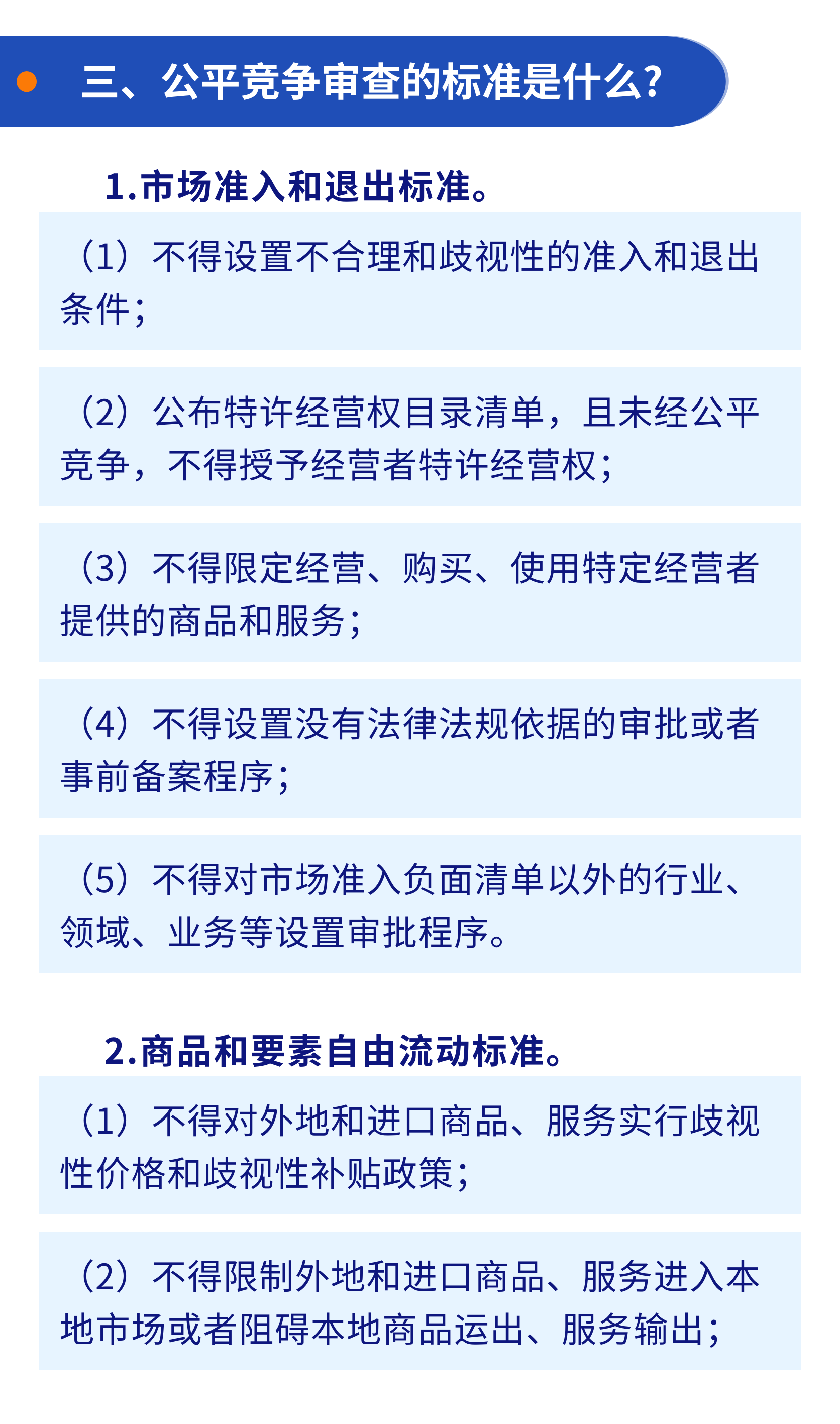 三、公平竞争审查的标准是什么？

1.市场准入和退出标准。

（1）不得设置不合理和歧视性的准入和退出条件；

（2）公布特许经营权目录清单，且未经公平竞争，不得授予经营者特许经营权；

（3）不得限定经营、购买、使用特定经营者提供的商品和服务；

（4）不得设置没有法律法规依据的审批或者事前备案程序；

（5）不得对市场准入负面清单以外的行业、领域、业务等设置审批程序。

2.商品和要素自由流动标准。

（1）不得对外地和进口商品、服务实行歧视性价格和歧视性补贴政策；

（2）不得限制外地和进口商品、服务进入本地市场或者阻碍本地商品运出、服务输出；